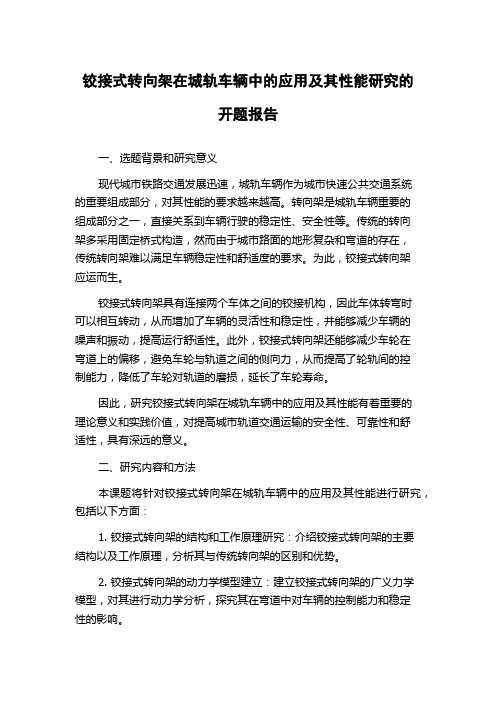 铰接式转向架在城轨车辆中的应用及其性能研究的开题报告

一、选题背景和研究意义

现代城市铁路交通发展迅速，城轨车辆作为城市快速公共交通系统的重要组成部分，对其性能的要求越来越高。转向架是城轨车辆重要的组成部分之一，直接关系到车辆行驶的稳定性、安全性等。传统的转向架多采用固定桥式构造，然而由于城市路面的地形复杂和弯道的存在，传统转向架难以满足车辆稳定性和舒适度的要求。为此，铰接式转向架应运而生。

铰接式转向架具有连接两个车体之间的铰接机构，因此车体转弯时可以相互转动，从而增加了车辆的灵活性和稳定性，并能够减少车辆的噪声和振动，提高运行舒适性。此外，铰接式转向架还能够减少车轮在弯道上的偏移，避免车轮与轨道之间的侧向力，从而提高了轮轨间的控制能力，降低了车轮对轨道的磨损，延长了车轮寿命。

因此，研究铰接式转向架在城轨车辆中的应用及其性能有着重要的理论意义和实践价值，对提高城市轨道交通运输的安全性、可靠性和舒适性，具有深远的意义。

二、研究内容和方法

本课题将针对铰接式转向架在城轨车辆中的应用及其性能进行研究，包括以下方面：

1. 铰接式转向架的结构和工作原理研究：介绍铰接式转向架的主要结构以及工作原理，分析其与传统转向架的区别和优势。

2. 铰接式转向架的动力学模型建立：建立铰接式转向架的广义力学模型，对其进行动力学分析，探究其在弯道中对车辆的控制能力和稳定性的影响。